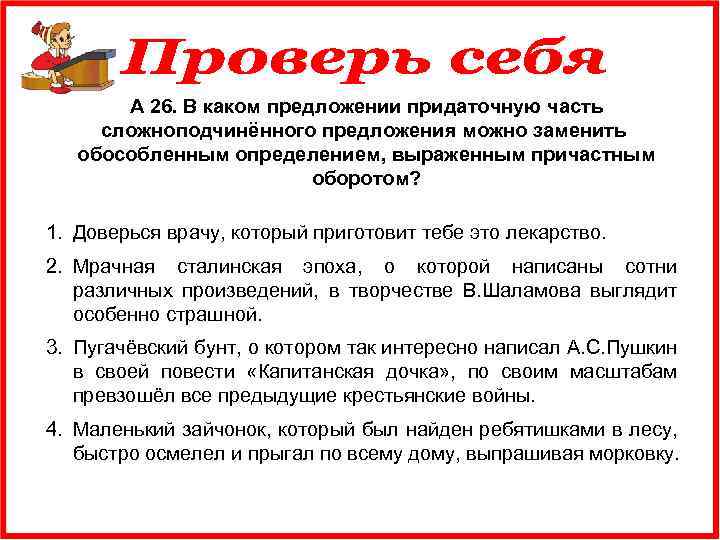 Проверь себя

А 26. В каком предложении придаточную часть сложноподчинённого предложения можно заменить обособленным определением, выраженным причастным оборотом?

1. Доверься врачу, который приготовит тебе это лекарство.
2. Мрачная сталинская эпоха, о которой написаны сотни различных произведений, в творчестве В.Шаламова выглядит особенно страшной.
3. Пугачёвский бунт, о котором так интересно написал А.С.Пушкин в своей повести «Капитанская дочка», по своим масштабам превзошёл все предыдущие крестьянские войны.
4. Маленький зайчонок, который был найден ребятишками в лесу, быстро осмелел и прыгал по всему дому, выпрашивая морковку.